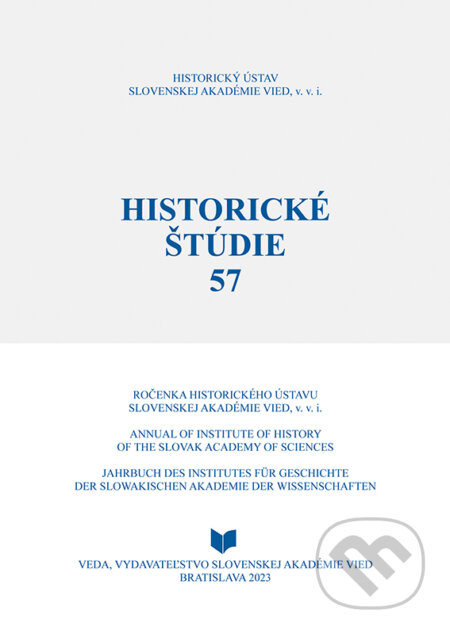 HISTORICKÝ ÚSTAV
SLOVENSKEJ AKADÉMIE VIED, v. v. i.

HISTORICKÉ
ŠTÚDIE
57

ROČENKA HISTORICKÉHO ÚSTAVU
SLOVENSKEJ AKADÉMIE VIED, v. v. i.

ANNUAL OF INSTITUTE OF HISTORY
OF THE SLOVAK ACADEMY OF SCIENCES

JAHRBUCH DES INSTITUTES FÜR GESCHICHTE
DER SLOWAKISCHEN AKADEMIE DER WISSENSCHAFTEN

VEDA, VYDAVATEĽSTVO SLOVENSKEJ AKADÉMIE VIED
BRATISLAVA 2023